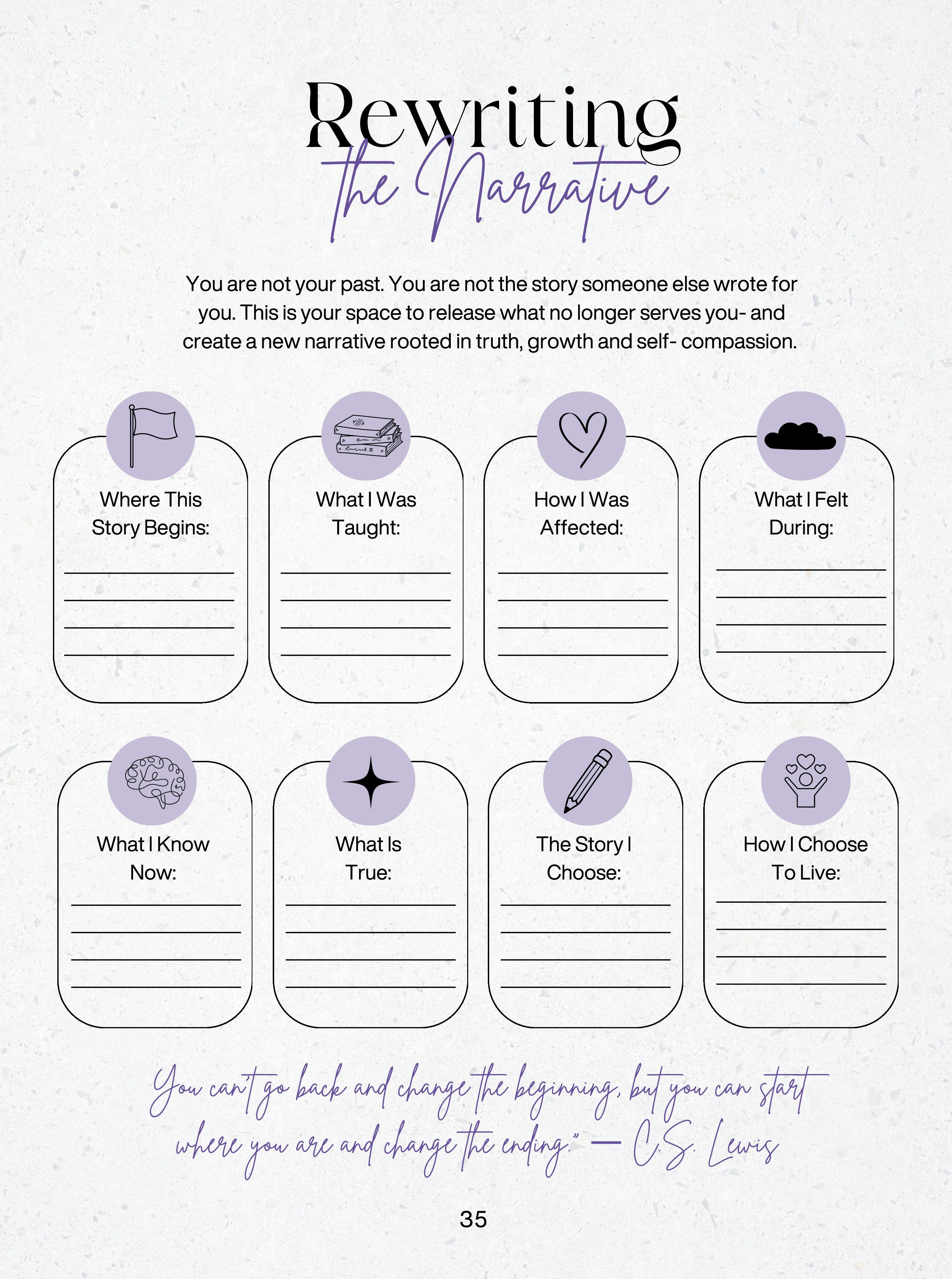 Rewriting
the Narrative

You are not your past. You are not the story someone else wrote for you. This is your space to release what no longer serves you- and create a new narrative rooted in truth, growth and self- compassion.

Where This Story Begins:
____
____
____
____

What I Was Taught:
____
____
____
____

How I Was Affected:
____
____
____
____

What I Felt During:
____
____
____
____

What I Know Now:
____
____
____
____

What Is True:
____
____
____
____

The Story I Choose:
____
____
____
____

How I Choose To Live:
____
____
____
____

You can't go back and change the beginning, but you can start where you are and change the ending." — C.S. Lewis

35